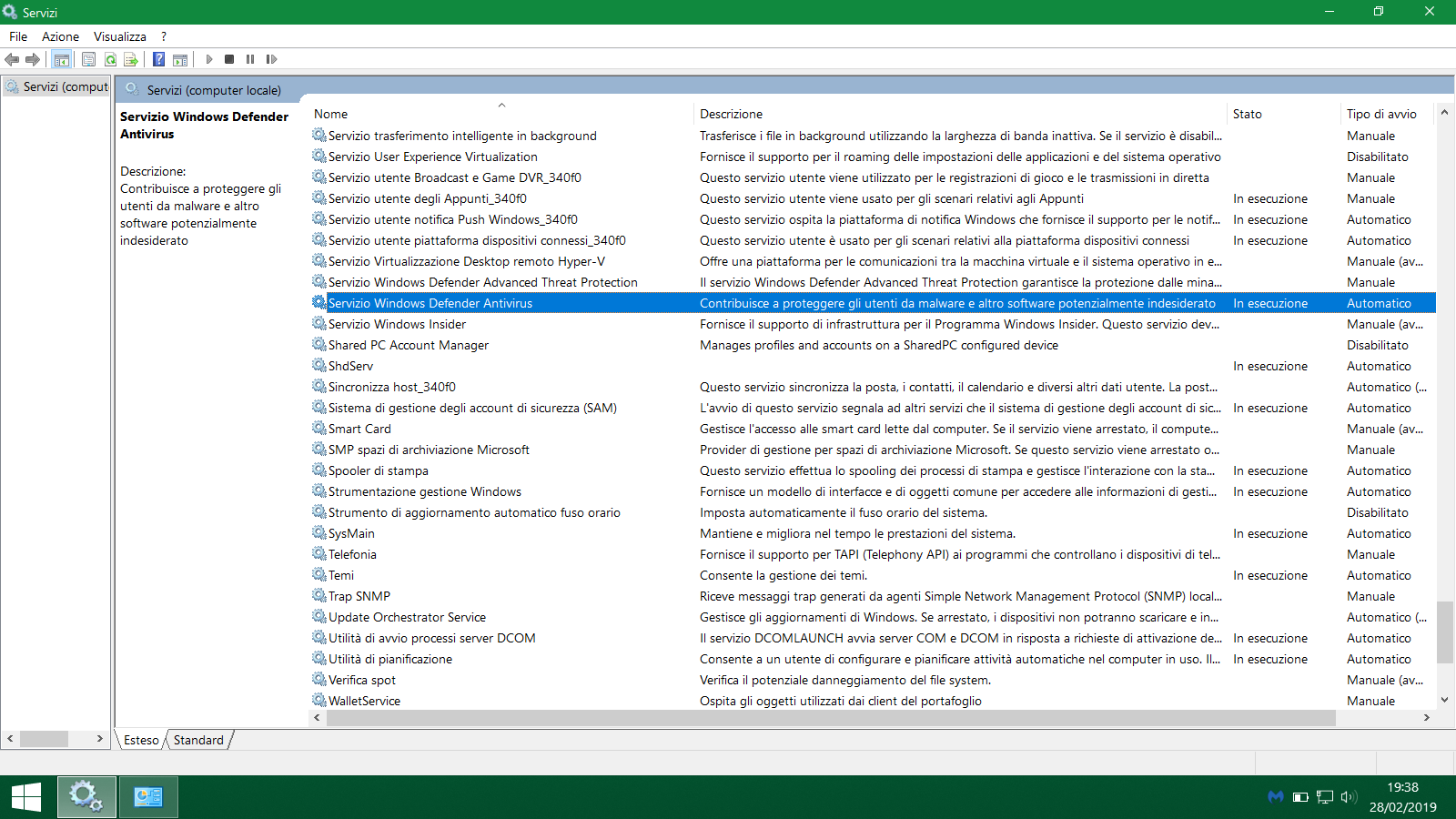 Servizi

File Azione Visualizza ?

Servizi (comput

Servizi (computer locale)

Servizio Windows Defender Antivirus

Descrizione:
Contribuisce a proteggere gli utenti da malware e altro software potenzialmente indesiderato

| Nome | Descrizione | Stato | Tipo di avvio |
|---|---|---|---|
| Servizio trasferimento intelligente in background | Trasferisce i file in background utilizzando la larghezza di banda inattiva. Se il servizio è disabil... | | Manuale |
| Servizio User Experience Virtualization | Fornisce il supporto per il roaming delle impostazioni delle applicazioni e del sistema operativo | | Disabilitato |
| Servizio utente Broadcast e Game DVR_340f0 | Questo servizio utente viene utilizzato per le registrazioni di gioco e le trasmissioni in diretta | | Manuale |
| Servizio utente degli Appunti_340f0 | Questo servizio utente viene usato per gli scenari relativi agli Appunti | In esecuzione | Manuale |
| Servizio utente notifica Push Windows_340f0 | Questo servizio ospita la piattaforma di notifica Windows che fornisce il supporto per le notif... | In esecuzione | Automatico |
| Servizio utente piattaforma dispositivi connessi_340f0 | Questo servizio utente è usato per gli scenari relativi alla piattaforma dispositivi connessi | In esecuzione | Automatico |
| Servizio Virtualizzazione Desktop remoto Hyper-V | Offre una piattaforma per le comunicazioni tra la macchina virtuale e il sistema operativo in e... | | Manuale (av... |
| Servizio Windows Defender Advanced Threat Protection | Il servizio Windows Defender Advanced Threat Protection garantisce la protezione dalle mina... | | Manuale |
| Servizio Windows Defender Antivirus | Contribuisce a proteggere gli utenti da malware e altro software potenzialmente indesiderato | In esecuzione | Automatico |
| Servizio Windows Insider | Fornisce il supporto di infrastruttura per il Programma Windows Insider. Questo servizio dev... | | Manuale (av... |
| Shared PC Account Manager | Manages profiles and accounts on a SharedPC configured device | | Disabilitato |
| ShdServ | | In esecuzione | Automatico |
| Sincronizza host_340f0 | Questo servizio sincronizza la posta, i contatti, il calendario e diversi altri dati utente. La post... | | Automatico (... |
| Sistema di gestione degli account di sicurezza (SAM) | L'avvio di questo servizio segnala ad altri servizi che il sistema di gestione degli account di sic... | In esecuzione | Automatico |
| Smart Card | Gestisce l'accesso alle smart card lette dal computer. Se il servizio viene arrestato, il compute... | | Manuale (av... |
| SMP spazi di archiviazione Microsoft | Provider di gestione per spazi di archiviazione Microsoft. Se questo servizio viene arrestato o... | | Manuale |
| Spooler di stampa | Questo servizio effettua lo spooling dei processi di stampa e gestisce l'interazione con la sta... | In esecuzione | Automatico |
| Strumentazione gestione Windows | Fornisce un modello di interfacce e di oggetti comune per accedere alle informazioni di gesti... | In esecuzione | Automatico |
| Strumento di aggiornamento automatico fuso orario | Imposta automaticamente il fuso orario del sistema. | | Disabilitato |
| SysMain | Mantiene e migliora nel tempo le prestazioni del sistema. | In esecuzione | Automatico |
| Telefonia | Fornisce il supporto per TAPI (Telephony API) ai programmi che controllano i dispositivi di tel... | | Manuale |
| Temi | Consente la gestione dei temi. | In esecuzione | Automatico |
| Trap SNMP | Riceve messaggi trap generati da agenti Simple Network Management Protocol (SNMP) local... | | Manuale |
| Update Orchestrator Service | Gestisce gli aggiornamenti di Windows. Se arrestato, i dispositivi non potranno scaricare e in... | | Automatico (... |
| Utilità di avvio processi server DCOM | Il servizio DCOMLAUNCH avvia server COM e DCOM in risposta a richieste di attivazione de... | In esecuzione | Automatico |
| Utilità di pianificazione | Consente a un utente di configurare e pianificare attività automatiche nel computer in uso. Il... | In esecuzione | Automatico |
| Verifica spot | Verifica il potenziale danneggiamento del file system. | | Manuale (av... |
| WalletService | Ospita gli oggetti utilizzati dai client del portafoglio | | Manuale |

Esteso Standard

19:38
28/02/2019